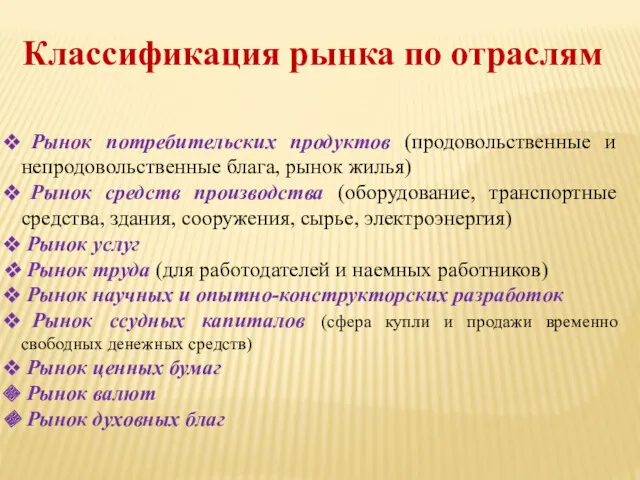 Классификация рынка по отраслям

❖ Рынок потребительских продуктов (продовольственные и непродовольственные блага, рынок жилья)
❖ Рынок средств производства (оборудование, транспортные средства, здания, сооружения, сырье, электроэнергия)
❖ Рынок услуг
❖ Рынок труда (для работодателей и наемных работников)
❖ Рынок научных и опытно-конструкторских разработок
❖ Рынок ссудных капиталов (сфера купли и продажи временно свободных денежных средств)
❖ Рынок ценных бумаг
❖ Рынок валют
❖ Рынок духовных благ